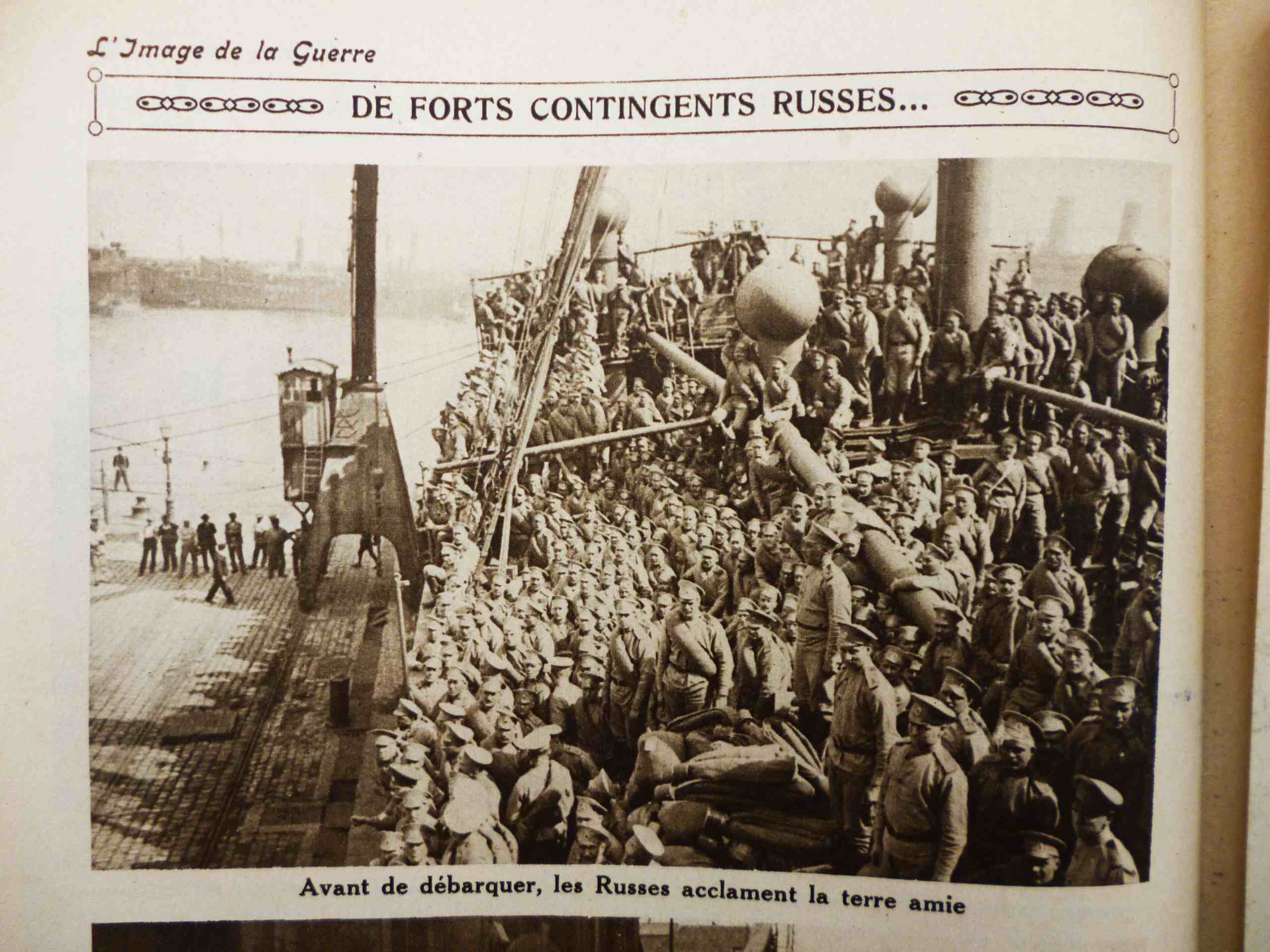 L'Image de la Guerre

DE FORTS CONTINGENTS RUSSES...

Avant de débarquer, les Russes acclament la terre amie